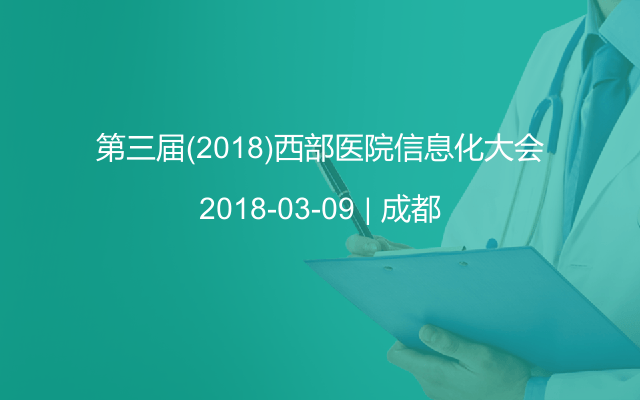 第三届(2018)西部医院信息化大会

2018-03-09 | 成都